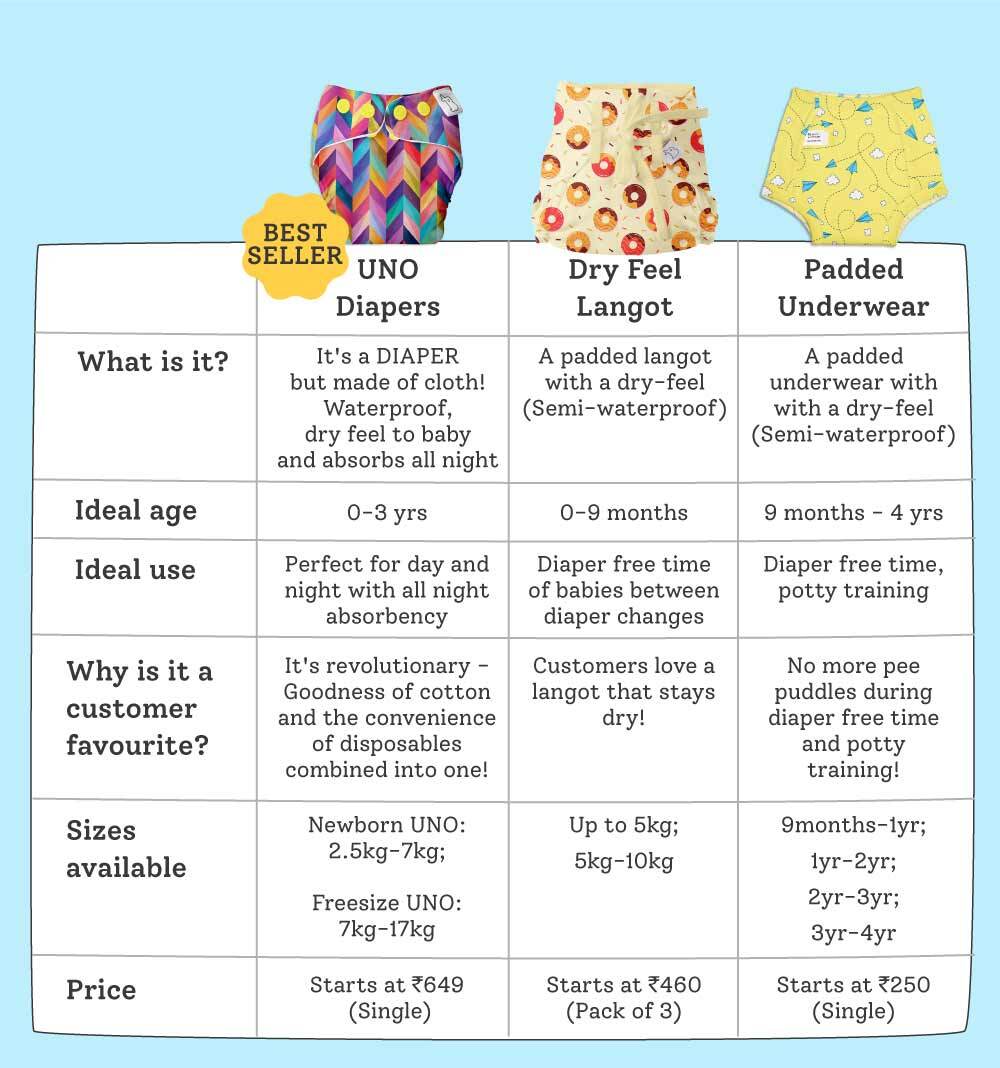 BEST SELLER

|  | UNO Diapers | Dry Feel Langot | Padded Underwear |
|---|---|---|---|
| What is it? | It's a DIAPER but made of cloth! Waterproof, dry feel to baby and absorbs all night | A padded langot with a dry-feel (Semi-waterproof) | A padded underwear with with a dry-feel (Semi-waterproof) |
| Ideal age | 0-3 yrs | 0-9 months | 9 months - 4 yrs |
| Ideal use | Perfect for day and night with all night absorbency | Diaper free time of babies between diaper changes | Diaper free time, potty training |
| Why is it a customer favourite? | It's revolutionary - Goodness of cotton and the convenience of disposables combined into one! | Customers love a langot that stays dry! | No more pee puddles during diaper free time and potty training! |
| Sizes available | Newborn UNO: 2.5kg-7kg; Freesize UNO: 7kg-17kg | Up to 5kg; 5kg-10kg | 9months-1yr; 1yr-2yr; 2yr-3yr; 3yr-4yr |
| Price | Starts at ₹649 (Single) | Starts at ₹460 (Pack of 3) | Starts at ₹250 (Single) |